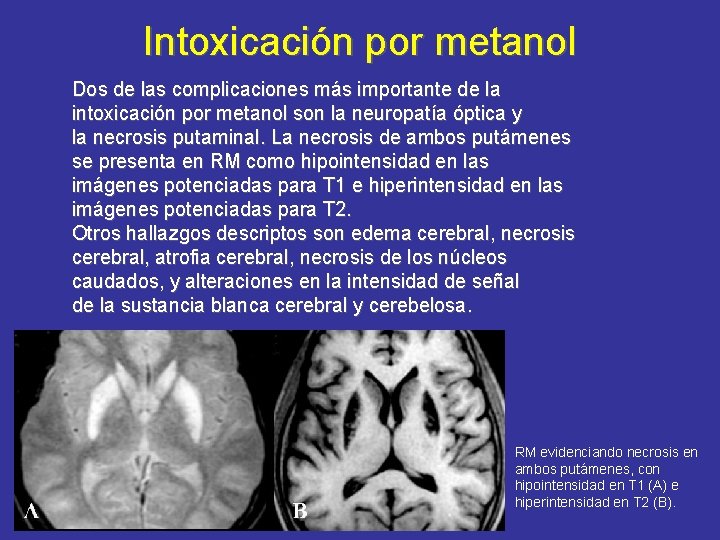 Intoxicación por metanol

Dos de las complicaciones más importante de la intoxicación por metanol son la neuropatía óptica y la necrosis putaminal. La necrosis de ambos putámenes se presenta en RM como hipointensidad en las imágenes potenciadas para T1 e hiperintensidad en las imágenes potenciadas para T2.
Otros hallazgos descriptos son edema cerebral, necrosis cerebral, atrofia cerebral, necrosis de los núcleos caudados, y alteraciones en la intensidad de señal de la sustancia blanca cerebral y cerebelosa.

A

B

RM evidenciando necrosis en ambos putámenes, con hipointensidad en T1 (A) e hiperintensidad en T2 (B).